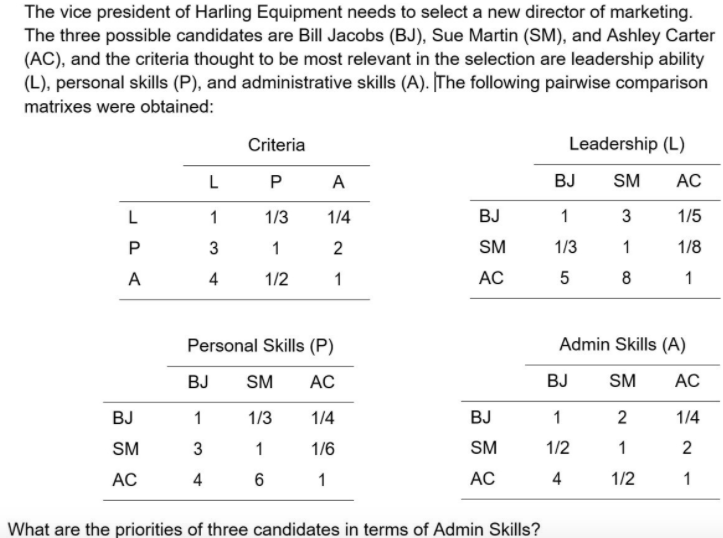 The vice president of Harling Equipment needs to select a new director of marketing. The three possible candidates are Bill Jacobs (BJ), Sue Martin (SM), and Ashley Carter (AC), and the criteria thought to be most relevant in the selection are leadership ability (L), personal skills (P), and administrative skills (A). The following pairwise comparison matrixes were obtained:

Criteria

| | L | P | A |
|---|---|---|---|
| L | 1 | 1/3 | 1/4 |
| P | 3 | 1 | 2 |
| A | 4 | 1/2 | 1 |

Leadership (L)

| | BJ | SM | AC |
|---|---|---|---|
| BJ | 1 | 3 | 1/5 |
| SM | 1/3 | 1 | 1/8 |
| AC | 5 | 8 | 1 |

Personal Skills (P)

| | BJ | SM | AC |
|---|---|---|---|
| BJ | 1 | 1/3 | 1/4 |
| SM | 3 | 1 | 1/6 |
| AC | 4 | 6 | 1 |

Admin Skills (A)

| | BJ | SM | AC |
|---|---|---|---|
| BJ | 1 | 2 | 1/4 |
| SM | 1/2 | 1 | 2 |
| AC | 4 | 1/2 | 1 |

What are the priorities of three candidates in terms of Admin Skills?